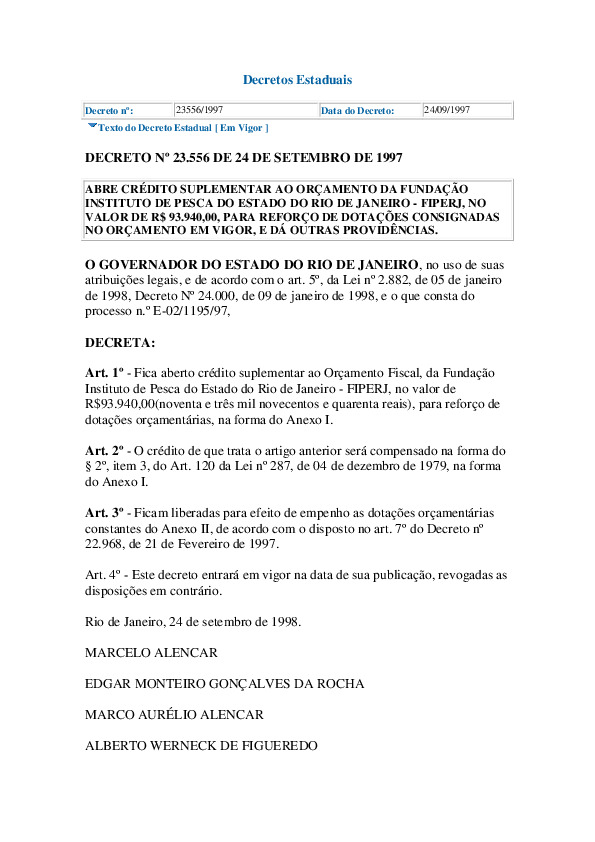 Decretos Estaduais

| Decreto nº: | 23556/1997 | Data do Decreto: | 24/09/1997 |
|---|---|---|---|

Texto do Decreto Estadual [ Em Vigor ]

DECRETO Nº 23.556 DE 24 DE SETEMBRO DE 1997

ABRE CRÉDITO SUPLEMENTAR AO ORÇAMENTO DA FUNDAÇÃO INSTITUTO DE PESCA DO ESTADO DO RIO DE JANEIRO - FIPERJ, NO VALOR DE R$ 93.940,00, PARA REFORÇO DE DOTAÇÕES CONSIGNADAS NO ORÇAMENTO EM VIGOR, E DÁ OUTRAS PROVIDÊNCIAS.

O GOVERNADOR DO ESTADO DO RIO DE JANEIRO, no uso de suas atribuições legais, e de acordo com o art. 5º, da Lei nº 2.882, de 05 de janeiro de 1998, Decreto Nº 24.000, de 09 de janeiro de 1998, e o que consta do processo n.º E-02/1195/97,

DECRETA:

Art. 1º - Fica aberto crédito suplementar ao Orçamento Fiscal, da Fundação Instituto de Pesca do Estado do Rio de Janeiro - FIPERJ, no valor de R$93.940,00(noventa e três mil novecentos e quarenta reais), para reforço de dotações orçamentárias, na forma do Anexo I.

Art. 2º - O crédito de que trata o artigo anterior será compensado na forma do § 2º, item 3, do Art. 120 da Lei nº 287, de 04 de dezembro de 1979, na forma do Anexo I.

Art. 3º - Ficam liberadas para efeito de empenho as dotações orçamentárias constantes do Anexo II, de acordo com o disposto no art. 7º do Decreto nº 22.968, de 21 de Fevereiro de 1997.

Art. 4º - Este decreto entrará em vigor na data de sua publicação, revogadas as disposições em contrário.

Rio de Janeiro, 24 de setembro de 1998.

MARCELO ALENCAR

EDGAR MONTEIRO GONÇALVES DA ROCHA

MARCO AURÉLIO ALENCAR

ALBERTO WERNECK DE FIGUEREDO